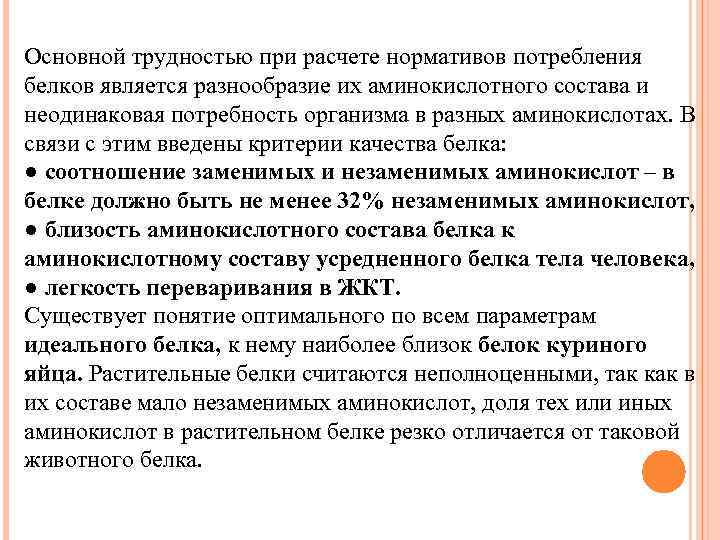 Основной трудностью при расчете нормативов потребления белков является разнообразие их аминокислотного состава и неодинаковая потребность организма в разных аминокислотах. В связи с этим введены критерии качества белка:
● соотношение заменимых и незаменимых аминокислот – в белке должно быть не менее 32% незаменимых аминокислот,
● близость аминокислотного состава белка к аминокислотному составу усредненного белка тела человека,
● легкость переваривания в ЖКТ.
Существует понятие оптимального по всем параметрам идеального белка, к нему наиболее близок белок куриного яйца. Растительные белки считаются неполноценными, так как в их составе мало незаменимых аминокислот, доля тех или иных аминокислот в растительном белке резко отличается от таковой животного белка.